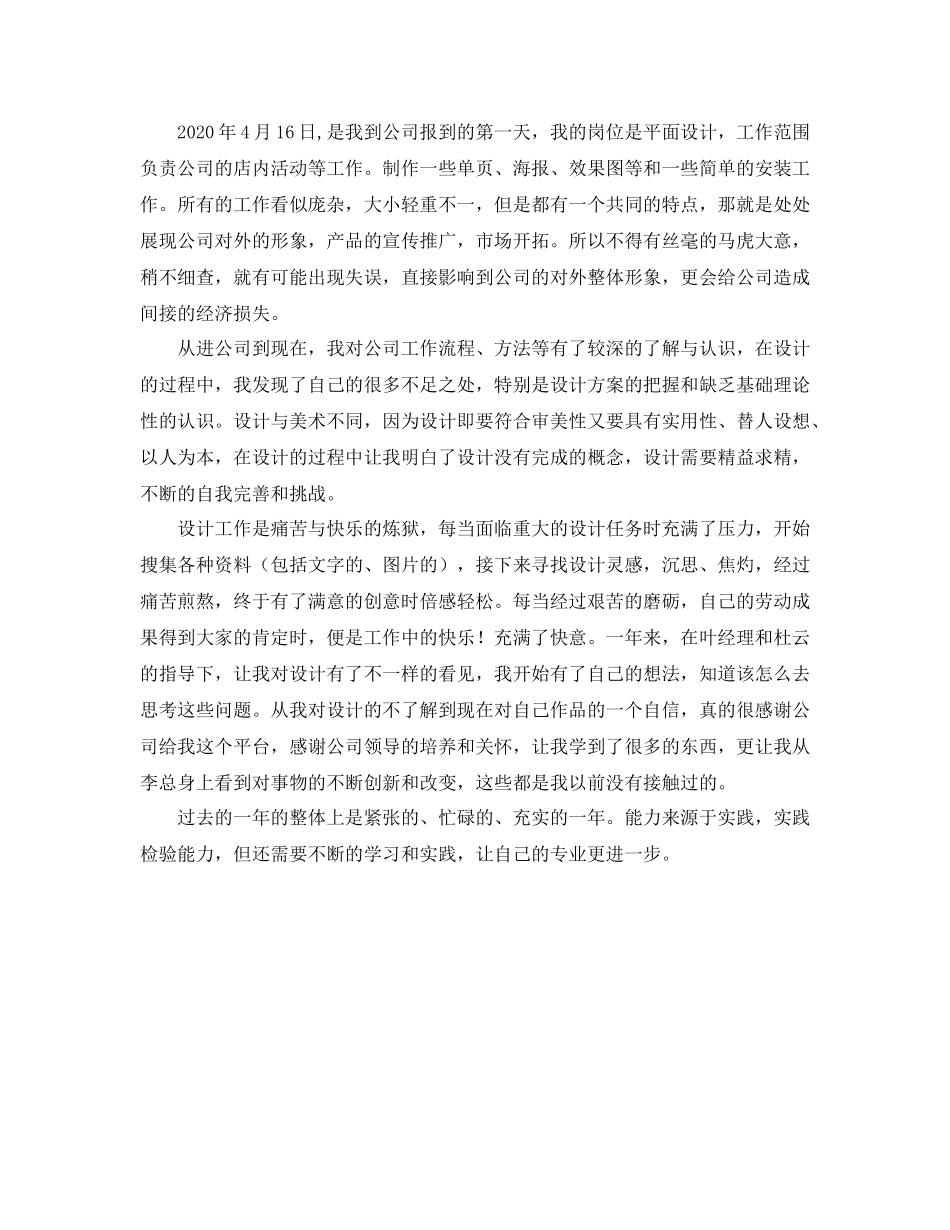 2020 年 4 月 16 日,是我到公司报到的第一天，我的岗位是平面设计，工作范围负责公司的店内活动等工作。制作一些单页、海报、效果图等和一些简单的安装工作。所有的工作看似庞杂，大小轻重不一，但是都有一个共同的特点，那就是处处展现公司对外的形象，产品的宣传推广，市场开拓。所以不得有丝毫的马虎大意，稍不细查，就有可能出现失误，直接影响到公司的对外整体形象，更会给公司造成间接的经济损失。

从进公司到现在，我对公司工作流程、方法等有了较深的了解与认识，在设计的过程中，我发现了自己的很多不足之处，特别是设计方案的把握和缺乏基础理论性的认识。设计与美术不同，因为设计即要符合审美性又要具有实用性、替人设想、以人为本，在设计的过程中让我明白了设计没有完成的概念，设计需要精益求精，不断的自我完善和挑战。

设计工作是痛苦与快乐的炼狱，每当面临重大的设计任务时充满了压力，开始搜集各种资料（包括文字的、图片的），接下来寻找设计灵感，沉思、焦灼，经过痛苦煎熬，终于有了满意的创意时倍感轻松。每当经过艰苦的磨砺，自己的劳动成果得到大家的肯定时，便是工作中的快乐！充满了快意。一年来，在叶经理和杜云的指导下，让我对设计有了不一样的看见，我开始有了自己的想法，知道该怎么去思考这些问题。从我对设计的不了解到现在对自己作品的一个自信，真的很感谢公司给我这个平台，感谢公司领导的培养和关怀，让我学到了很多的东西，更让我从李总身上看到对事物的不断创新和改变，这些都是我以前没有接触过的。

过去的一年的整体上是紧张的、忙碌的、充实的一年。能力来源于实践，实践检验能力，但还需要不断的学习和实践，让自己的专业更进一步。